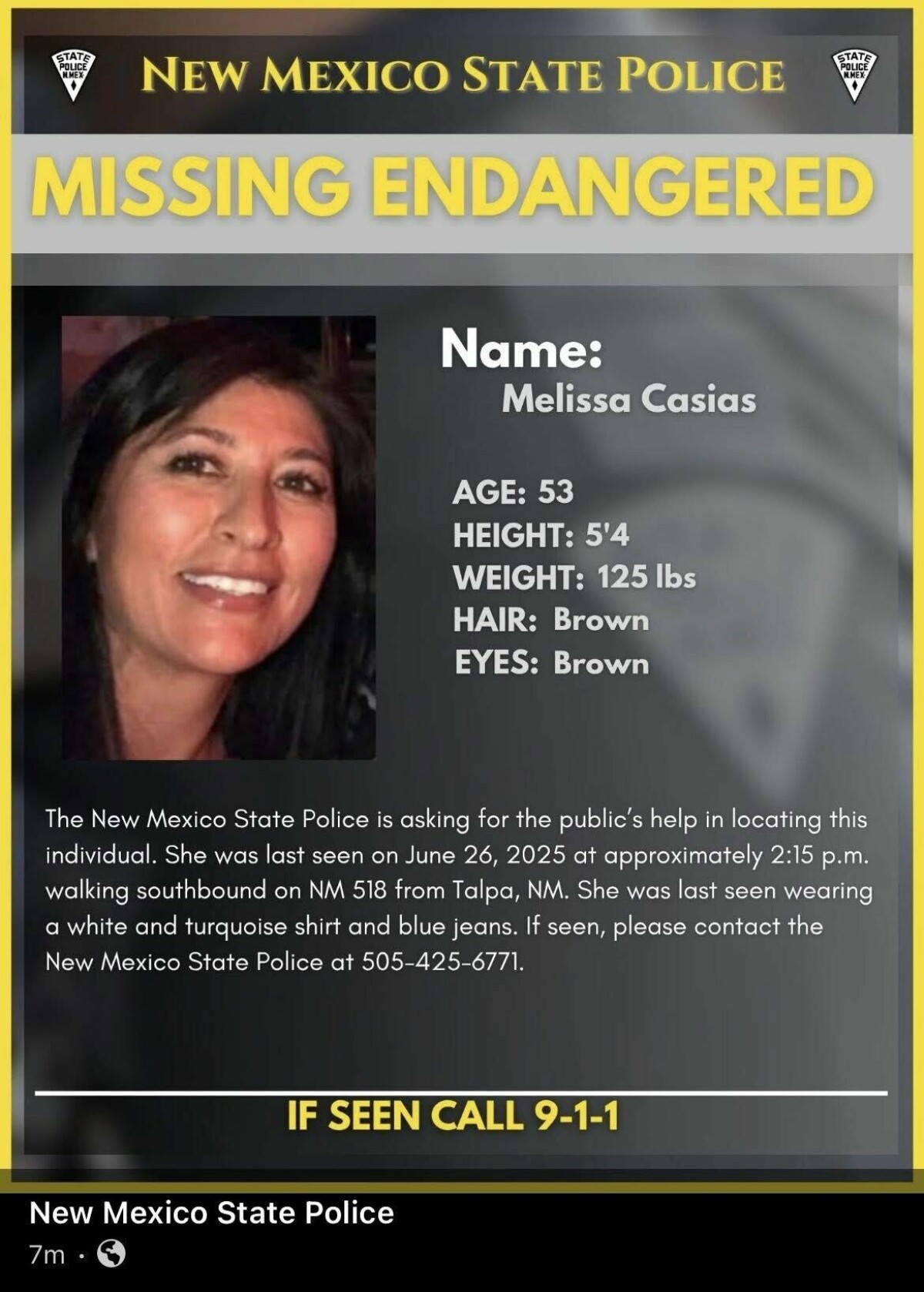 STATE POLICE N.MEX

NEW MEXICO STATE POLICE

STATE POLICE N.MEX

MISSING ENDANGERED

Name:
Melissa Casias

AGE: 53
HEIGHT: 5'4
WEIGHT: 125 lbs
HAIR: Brown
EYES: Brown

The New Mexico State Police is asking for the public's help in locating this individual. She was last seen on June 26, 2025 at approximately 2:15 p.m. walking southbound on NM 518 from Talpa, NM. She was last seen wearing a white and turquoise shirt and blue jeans. If seen, please contact the New Mexico State Police at 505-425-6771.

IF SEEN CALL 9-1-1

New Mexico State Police
7m ·